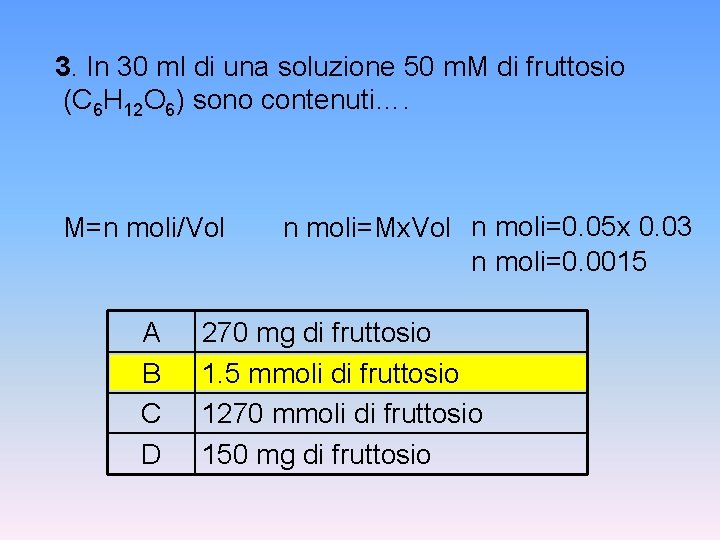 3. In 30 ml di una soluzione 50 mM di fruttosio ($C_6H_{12}O_6$) sono contenuti….

M=n moli/Vol

n moli=MxVol

n moli=0.05x 0.03
n moli=0.0015

| A | 270 mg di fruttosio |
|---|---|
| B | 1.5 mmoli di fruttosio |
| C | 1270 mmoli di fruttosio |
| D | 150 mg di fruttosio |